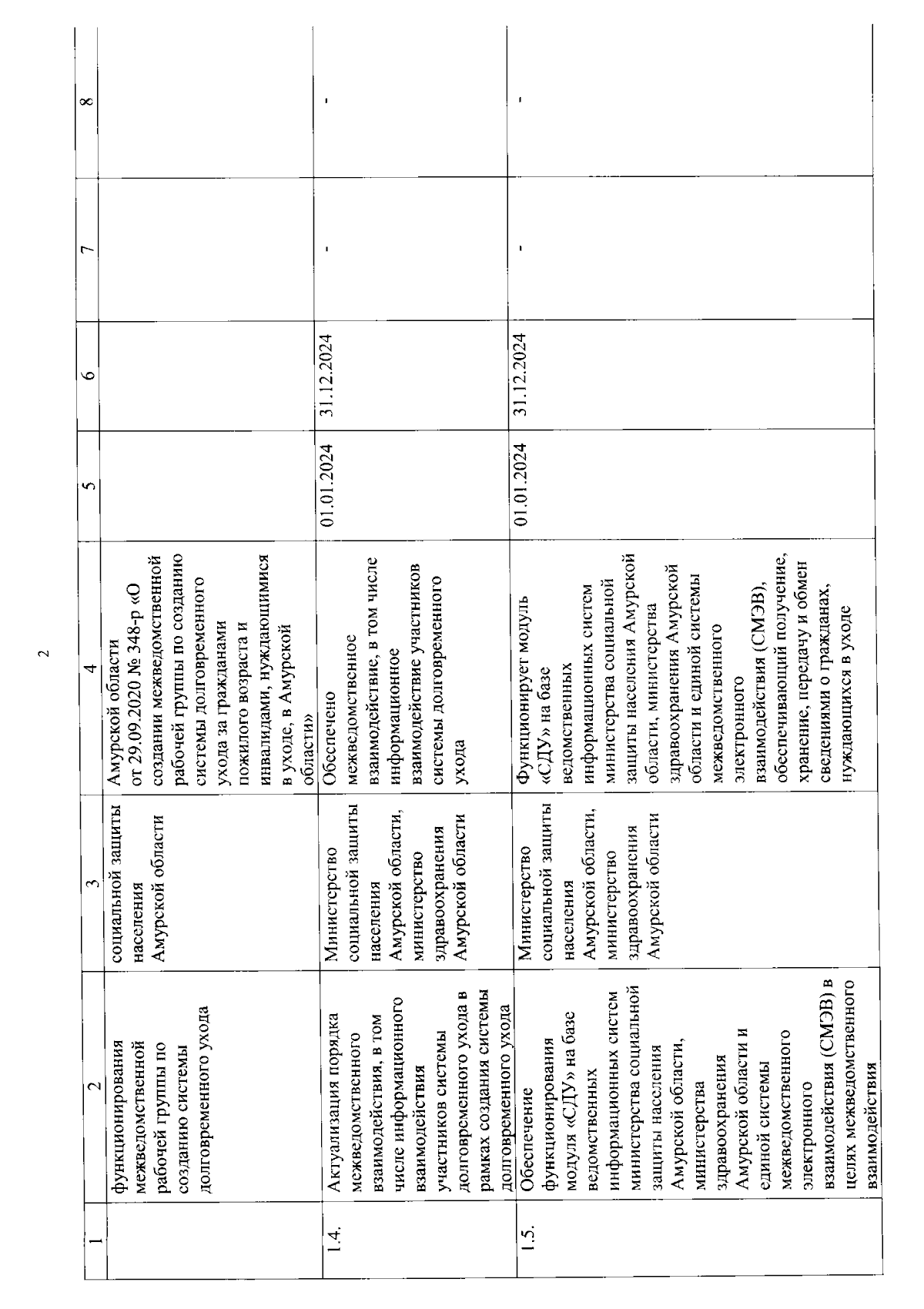 2

| 1 | 2 | 3 | 4 | 5 | 6 | 7 | 8 |
|---|---|---|---|---|---|---|---|
| | функционирования межведомственной рабочей группы по созданию системы долговременного ухода | социальной защиты населения Амурской области | Амурской области от 29.09.2020 № 348-р «О создании межведомственной рабочей группы по созданию системы долговременного ухода за гражданами пожилого возраста и инвалидами, нуждающимися в уходе, в Амурской области» | | | | |
| 1.4. | Актуализация порядка межведомственного взаимодействия, в том числе информационного взаимодействия участников системы долговременного ухода в рамках создания системы долговременного ухода | Министерство социальной защиты населения Амурской области, министерство здравоохранения Амурской области | Обеспечено межведомственное взаимодействие, в том числе информационное взаимодействие участников системы долговременного ухода | 01.01.2024 | 31.12.2024 | - | - |
| 1.5. | Обеспечение функционирования модуля «СДУ» на базе ведомственных информационных систем министерства социальной защиты населения Амурской области, министерства здравоохранения Амурской области и единой системы межведомственного электронного взаимодействия (СМЭВ) в целях межведомственного взаимодействия | Министерство социальной защиты населения Амурской области, министерство здравоохранения Амурской области | Функционирует модуль «СДУ» на базе ведомственных информационных систем министерства социальной защиты населения Амурской области, министерства здравоохранения Амурской области и единой системы межведомственного электронного взаимодействия (СМЭВ), обеспечивающий получение, хранение, передачу и обмен сведениями о гражданах, нуждающихся в уходе | 01.01.2024 | 31.12.2024 | - | - |